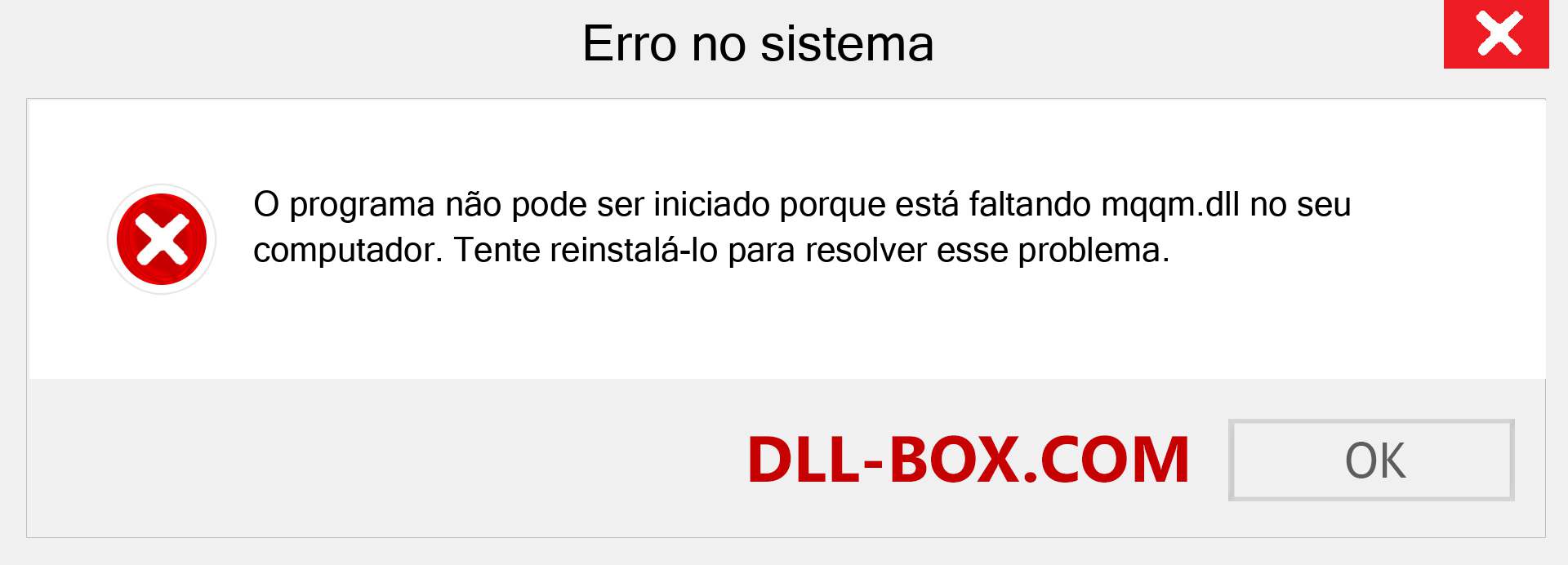 Erro no sistema

O programa não pode ser iniciado porque está faltando mqqm.dll no seu computador. Tente reinstalá-lo para resolver esse problema.

DLL-BOX.COM

OK